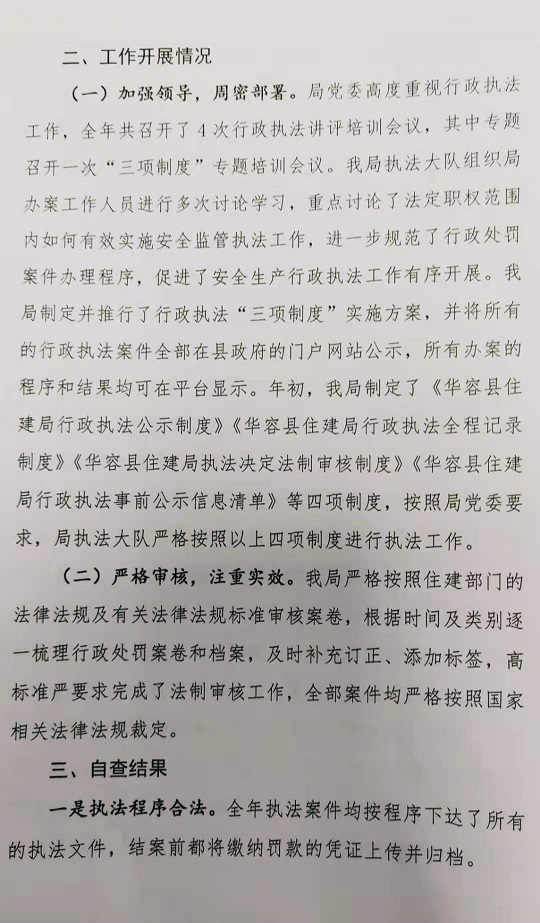 二、工作开展情况

（一）加强领导，周密部署。局党委高度重视行政执法工作，全年共召开了4次行政执法讲评培训会议，其中专题召开一次“三项制度”专题培训会议。我局执法大队组织局办案工作人员进行多次讨论学习，重点讨论了法定职权范围内如何有效实施安全监管执法工作，进一步规范了行政处罚案件办理程序，促进了安全生产行政执法工作有序开展。我局制定并推行了行政执法“三项制度”实施方案，并将所有的行政执法案件全部在县政府的门户网站公示，所有办案的程序和结果均可在平台显示。年初，我局制定了《华容县住建局行政执法公示制度》《华容县住建局行政执法全程记录制度》《华容县住建局执法决定法制审核制度》《华容县住建局行政执法事前公示信息清单》等四项制度，按照局党委要求，局执法大队严格按照以上四项制度进行执法工作。

（二）严格审核，注重实效。我局严格按照住建部门的法律法规及有关法律法规标准审核案卷，根据时间及类别逐一梳理行政处罚案卷和档案，及时补充订正、添加标签，高标准严要求完成了法制审核工作，全部案件均严格按照国家相关法律法规裁定。

三、自查结果

一是执法程序合法。全年执法案件均按程序下达了所有的执法文件，结案前都将缴纳罚款的凭证上传并归档。